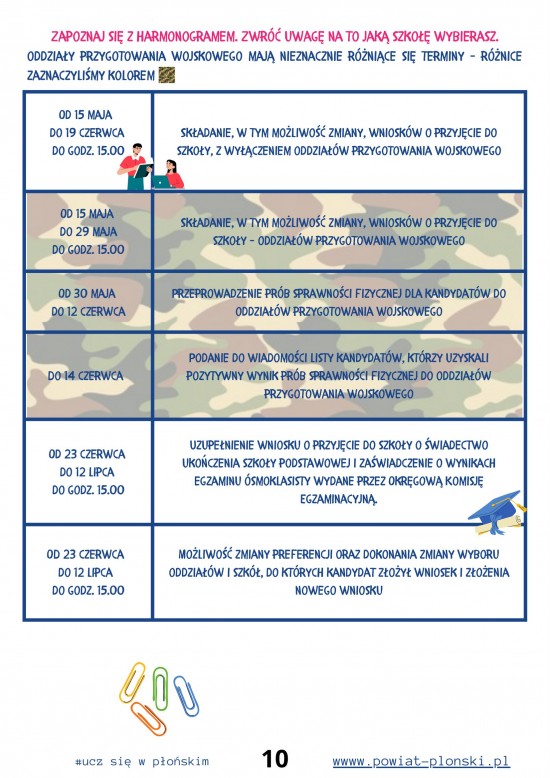 ZAPOZNAJ SIĘ Z HARMONOGRAMEM. ZWRÓĆ UWAGĘ NA TO JAKĄ SZKOŁĘ WYBIERASZ.

ODDZIAŁY PRZYGOTOWANIA WOJSKOWEGO MAJĄ NIEZNACZNIE RÓŻNIĄCE SIĘ TERMINY - RÓŻNICE ZAZNACZYLIŚMY KOLOREM

| OD 15 MAJA DO 19 CZERWCA DO GODZ. 15.00 | SKŁADANIE, W TYM MOŻLIWOŚĆ ZMIANY, WNIOSKÓW O PRZYJĘCIE DO SZKOŁY, Z WYŁĄCZENIEM ODDZIAŁÓW PRZYGOTOWANIA WOJSKOWEGO |
|---|---|
| OD 15 MAJA DO 29 MAJA DO GODZ. 15.00 | SKŁADANIE, W TYM MOŻLIWOŚĆ ZMIANY, WNIOSKÓW O PRZYJĘCIE DO SZKOŁY - ODDZIAŁÓW PRZYGOTOWANIA WOJSKOWEGO |
| OD 30 MAJA DO 12 CZERWCA | PRZEPROWADZENIE PRÓB SPRAWNOŚCI FIZYCZNEJ DLA KANDYDATÓW DO ODDZIAŁÓW PRZYGOTOWANIA WOJSKOWEGO |
| DO 14 CZERWCA | PODANIE DO WIADOMOŚCI LISTY KANDYDATÓW, KTÓRZY UZYSKALI POZYTYWNY WYNIK PRÓB SPRAWNOŚCI FIZYCZNEJ DO ODDZIAŁÓW PRZYGOTOWANIA WOJSKOWEGO |
| OD 23 CZERWCA DO 12 LIPCA DO GODZ. 15.00 | UZUPEŁNIENIE WNIOSKU O PRZYJĘCIE DO SZKOŁY O ŚWIADECTWO UKOŃCZENIA SZKOŁY PODSTAWOWEJ I ZAŚWIADCZENIE O WYNIKACH EGZAMINU ÓSMOKLASISTY WYDANE PRZEZ OKRĘGOWĄ KOMISJĘ EGZAMINACYJNĄ. |
| OD 23 CZERWCA DO 12 LIPCA DO GODZ. 15.00 | MOŻLIWOŚĆ ZMIANY PREFERENCJI ORAZ DOKONANIA ZMIANY WYBORU ODDZIAŁÓW I SZKÓŁ, DO KTÓRYCH KANDYDAT ZŁOŻYŁ WNIOSEK I ZŁOŻENIA NOWEGO WNIOSKU |

#ucz się w płońskim 10 wwww.powiat-plonski.pl